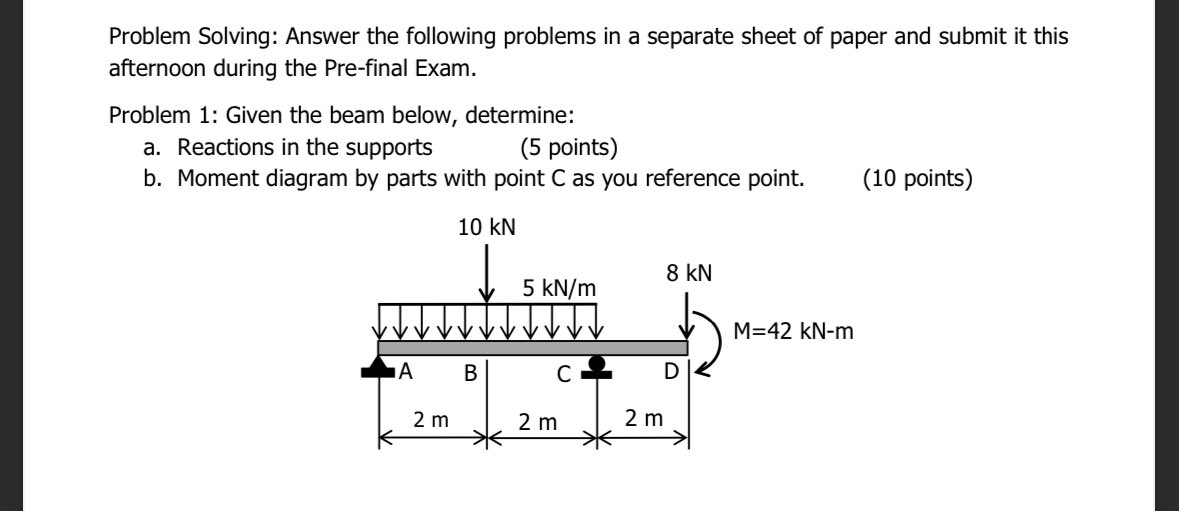 Problem Solving: Answer the following problems in a separate sheet of paper and submit it this afternoon during the Pre-final Exam.

Problem 1: Given the beam below, determine:
a. Reactions in the supports (5 points)
b. Moment diagram by parts with point C as you reference point. (10 points)

10 kN
5 kN/m
8 kN
M=42 kN-m
A
B
C
D
2 m
2 m
2 m